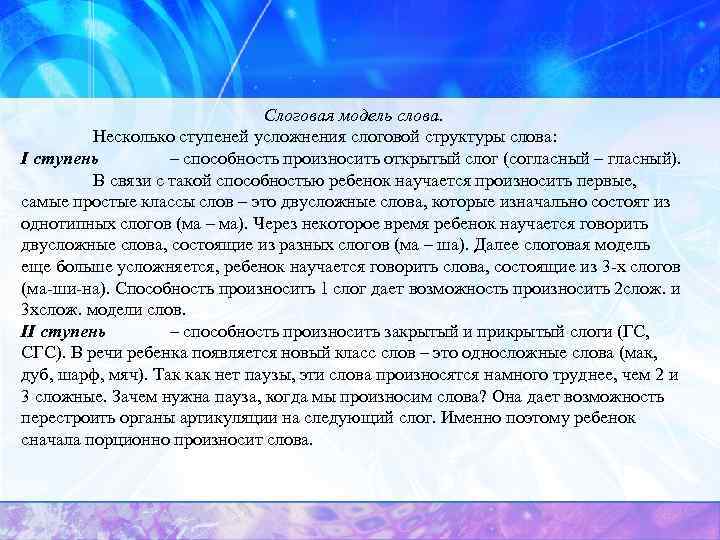 Слоговая модель слова.

Несколько ступеней усложнения слоговой структуры слова:

I ступень – способность произносить открытый слог (согласный – гласный).

В связи с такой способностью ребенок научается произносить первые, самые простые классы слов – это двусложные слова, которые изначально состоят из однотипных слогов (ма – ма). Через некоторое время ребенок научается говорить двусложные слова, состоящие из разных слогов (ма – ша). Далее слоговая модель еще больше усложняется, ребенок научается говорить слова, состоящие из 3-х слогов (ма-ши-на). Способность произносить 1 слог дает возможность произносить 2слож. и 3хслож. модели слов.

II ступень – способность произносить закрытый и прикрытый слоги (ГС, СГС). В речи ребенка появляется новый класс слов – это односложные слова (мак, дуб, шарф, мяч). Так как нет паузы, эти слова произносятся намного труднее, чем 2 и 3 сложные. Зачем нужна пауза, когда мы произносим слова? Она дает возможность перестроить органы артикуляции на следующий слог. Именно поэтому ребенок сначала порционно произносит слова.